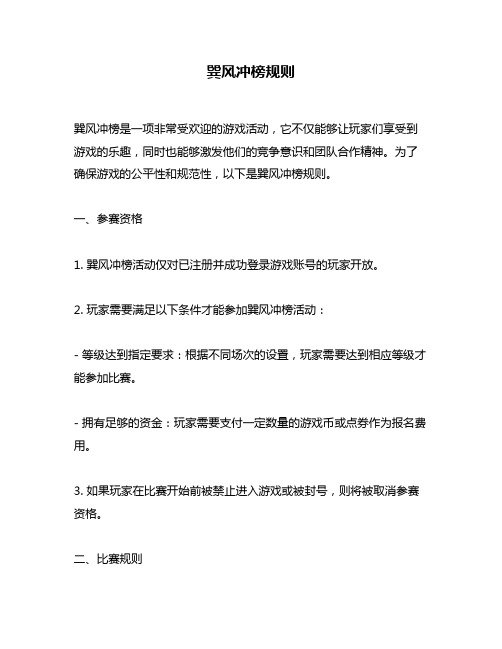 巽风冲榜规则

巽风冲榜是一项非常受欢迎的游戏活动，它不仅能够让玩家们享受到游戏的乐趣，同时也能够激发他们的竞争意识和团队合作精神。为了确保游戏的公平性和规范性，以下是巽风冲榜规则。

一、参赛资格

1. 巽风冲榜活动仅对已注册并成功登录游戏账号的玩家开放。

2. 玩家需要满足以下条件才能参加巽风冲榜活动：

- 等级达到指定要求：根据不同场次的设置，玩家需要达到相应等级才能参加比赛。

- 拥有足够的资金：玩家需要支付一定数量的游戏币或点券作为报名费用。

3. 如果玩家在比赛开始前被禁止进入游戏或被封号，则将被取消参赛资格。

二、比赛规则